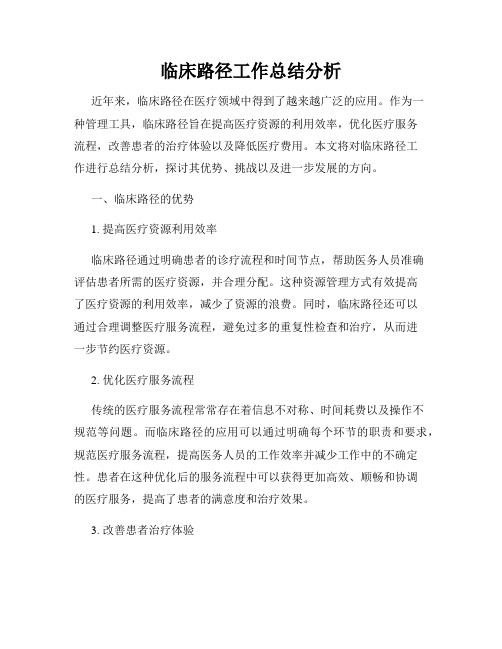 临床路径工作总结分析

近年来，临床路径在医疗领域中得到了越来越广泛的应用。作为一种管理工具，临床路径旨在提高医疗资源的利用效率，优化医疗服务流程，改善患者的治疗体验以及降低医疗费用。本文将对临床路径工作进行总结分析，探讨其优势、挑战以及进一步发展的方向。

一、临床路径的优势

1. 提高医疗资源利用效率

临床路径通过明确患者的诊疗流程和时间节点，帮助医务人员准确评估患者所需的医疗资源，并合理分配。这种资源管理方式有效提高了医疗资源的利用效率，减少了资源的浪费。同时，临床路径还可以通过合理调整医疗服务流程，避免过多的重复性检查和治疗，从而进一步节约医疗资源。

2. 优化医疗服务流程

传统的医疗服务流程常常存在着信息不对称、时间耗费以及操作不规范等问题。而临床路径的应用可以通过明确每个环节的职责和要求，规范医疗服务流程，提高医务人员的工作效率并减少工作中的不确定性。患者在这种优化后的服务流程中可以获得更加高效、顺畅和协调的医疗服务，提高了患者的满意度和治疗效果。

3. 改善患者治疗体验